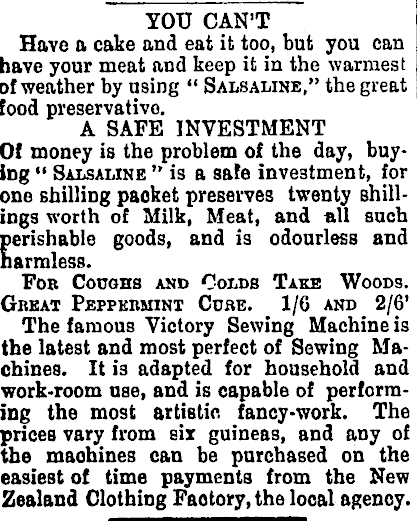 YOU CAN'T

Have a cake and eat it too, but you can have your meat and keep it in the warmest of weather by using "SALSALINE," the great food preservative.

A SAFE INVESTMENT

Of money is the problem of the day, buying "SALSALINE" is a safe investment, for one shilling packet preserves twenty shillings worth of Milk, Meat, and all such perishable goods, and is odourless and harmless.

FOR COUGHS AND COLDS TAKE WOODS. GREAT PEPPERMINT CURE. 1/6 AND 2/6'

The famous Victory Sewing Machine is the latest and most perfect of Sewing Machines. It is adapted for household and work-room use, and is capable of performing the most artistic fancy-work. The prices vary from six guineas, and any of the machines can be purchased on the easiest of time payments from the New Zealand Clothing Factory, the local agency.